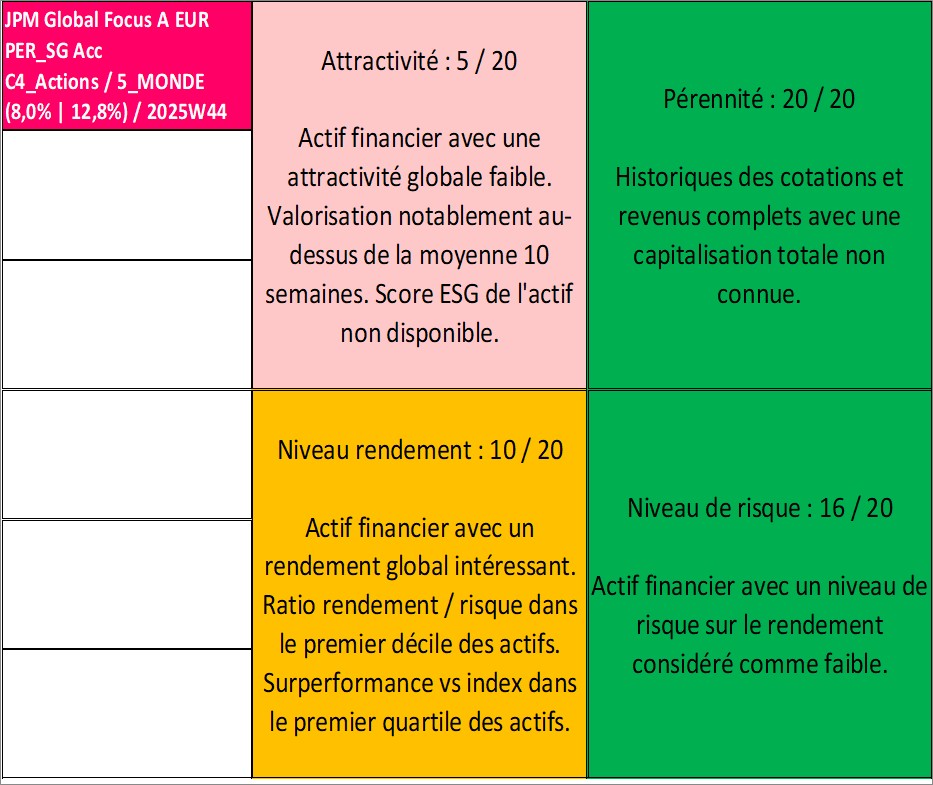 JPM Global Focus A EUR PER_SG Acc C4_Actions / 5_MONDE (8,0% | 12,8%) / 2025W44

Attractivité : 5 / 20

Actif financier avec une attractivité globale faible. Valorisation notablement au-dessus de la moyenne 10 semaines. Score ESG de l'actif non disponible.

Pérennité : 20 / 20

Historiques des cotations et revenus complets avec une capitalisation totale non connue.

Niveau rendement : 10 / 20

Actif financier avec un rendement global intéressant. Ratio rendement / risque dans le premier décile des actifs. Surperformance vs index dans le premier quartile des actifs.

Niveau de risque : 16 / 20

Actif financier avec un niveau de risque sur le rendement considéré comme faible.